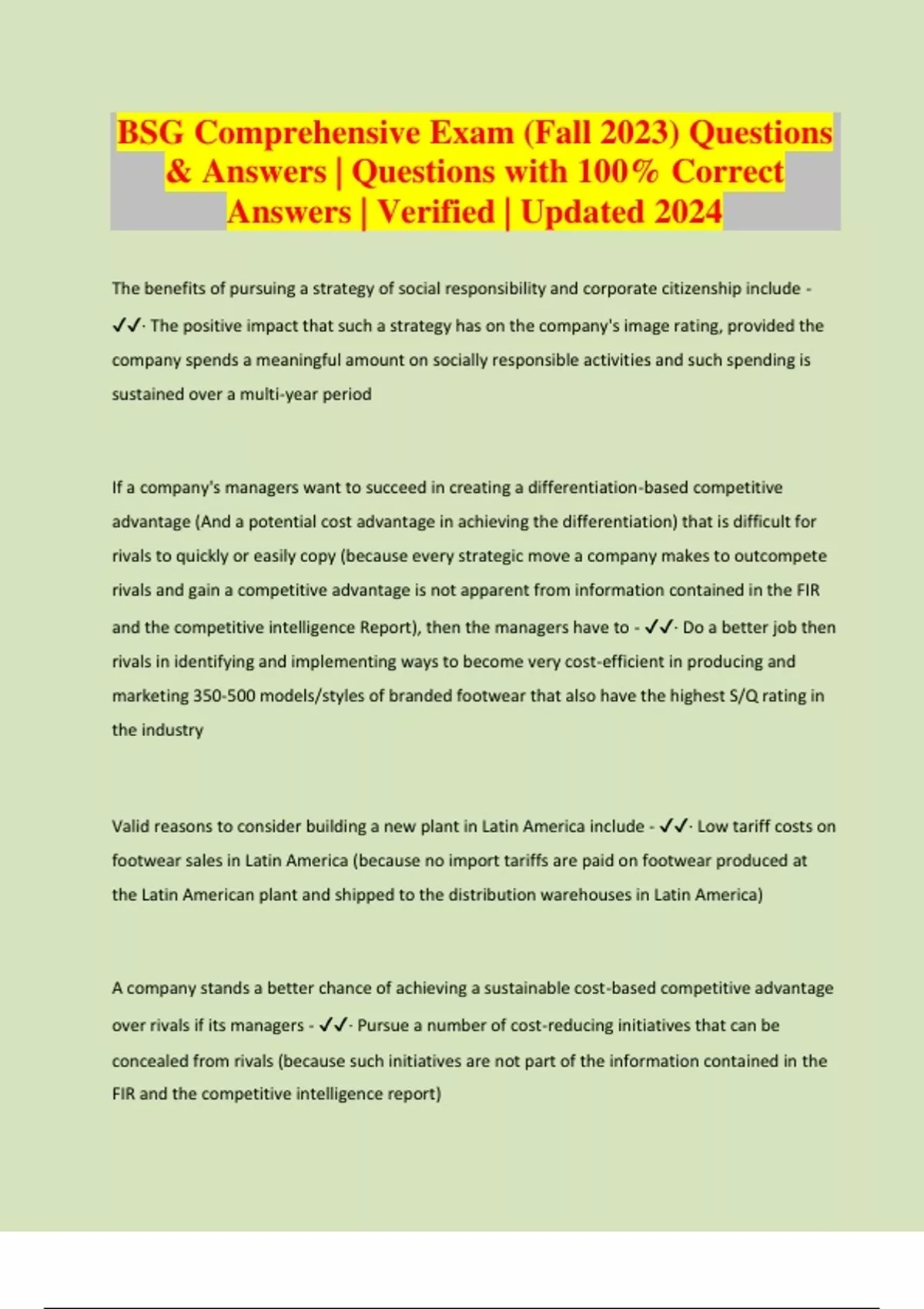 BSG Comprehensive Exam (Fall 2023) Questions & Answers | Questions with 100% Correct Answers | Verified | Updated 2024

The benefits of pursuing a strategy of social responsibility and corporate citizenship include - ✓✓· The positive impact that such a strategy has on the company's image rating, provided the company spends a meaningful amount on socially responsible activities and such spending is sustained over a multi-year period

If a company's managers want to succeed in creating a differentiation-based competitive advantage (And a potential cost advantage in achieving the differentiation) that is difficult for rivals to quickly or easily copy (because every strategic move a company makes to outcompete rivals and gain a competitive advantage is not apparent from information contained in the FIR and the competitive intelligence Report), then the managers have to - ✓✓· Do a better job then rivals in identifying and implementing ways to become very cost-efficient in producing and marketing 350-500 models/styles of branded footwear that also have the highest S/Q rating in the industry

Valid reasons to consider building a new plant in Latin America include - ✓✓· Low tariff costs on footwear sales in Latin America (because no import tariffs are paid on footwear produced at the Latin American plant and shipped to the distribution warehouses in Latin America)

A company stands a better chance of achieving a sustainable cost-based competitive advantage over rivals if its managers - ✓✓· Pursue a number of cost-reducing initiatives that can be concealed from rivals (because such initiatives are not part of the information contained in the FIR and the competitive intelligence report)